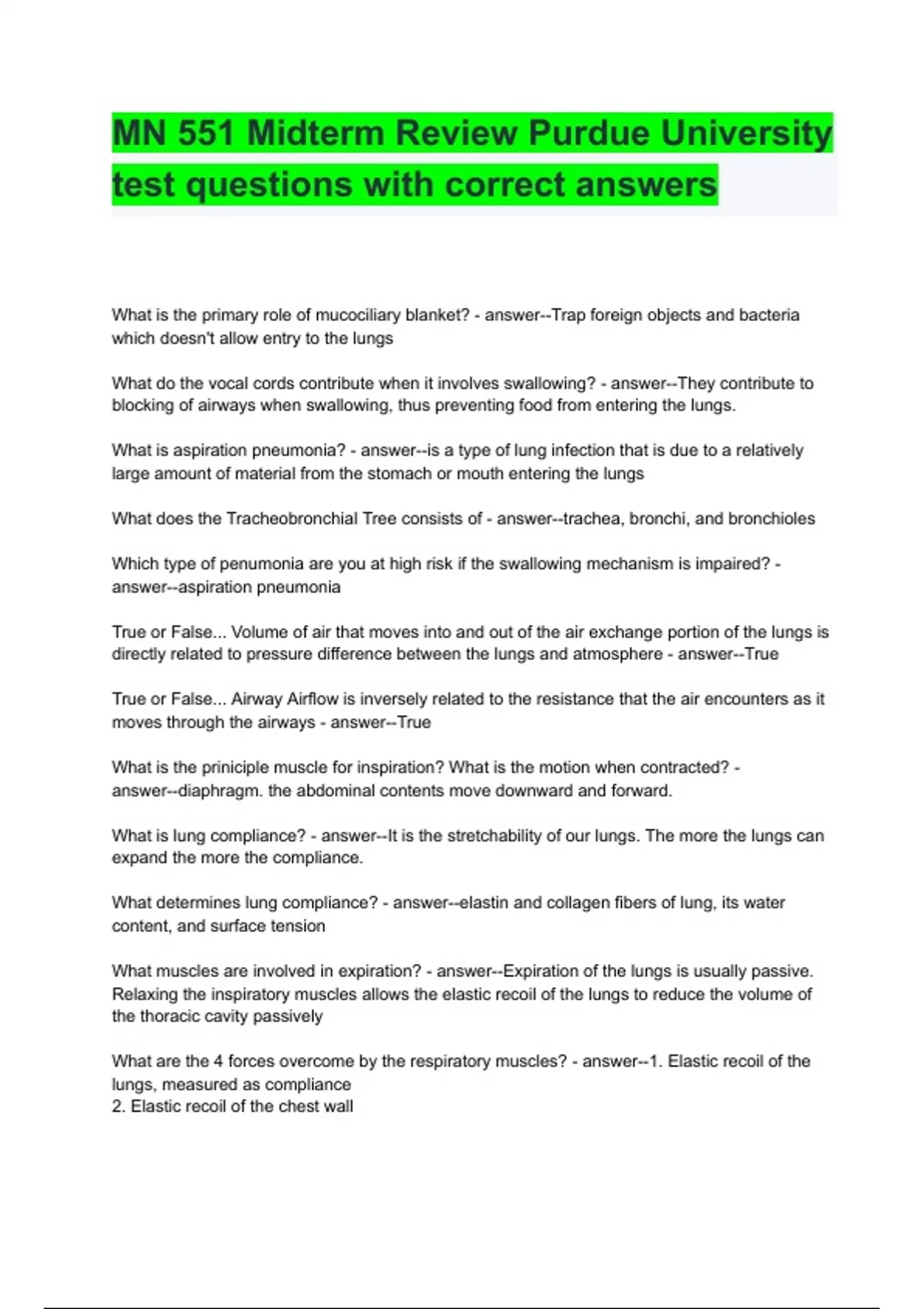 MN 551 Midterm Review Purdue University test questions with correct answers

What is the primary role of mucociliary blanket? - answer--Trap foreign objects and bacteria which doesn't allow entry to the lungs

What do the vocal cords contribute when it involves swallowing? - answer--They contribute to blocking of airways when swallowing, thus preventing food from entering the lungs.

What is aspiration pneumonia? - answer--is a type of lung infection that is due to a relatively large amount of material from the stomach or mouth entering the lungs

What does the Tracheobronchial Tree consists of - answer--trachea, bronchi, and bronchioles

Which type of penumonia are you at high risk if the swallowing mechanism is impaired? - answer--aspiration pneumonia

True or False... Volume of air that moves into and out of the air exchange portion of the lungs is directly related to pressure difference between the lungs and atmosphere - answer--True

True or False... Airway Airflow is inversely related to the resistance that the air encounters as it moves through the airways - answer--True

What is the priniciple muscle for inspiration? What is the motion when contracted? - answer--diaphragm. the abdominal contents move downward and forward.

What is lung compliance? - answer--It is the stretchability of our lungs. The more the lungs can expand the more the compliance.

What determines lung compliance? - answer--elastin and collagen fibers of lung, its water content, and surface tension

What muscles are involved in expiration? - answer--Expiration of the lungs is usually passive. Relaxing the inspiratory muscles allows the elastic recoil of the lungs to reduce the volume of the thoracic cavity passively

What are the 4 forces overcome by the respiratory muscles? - answer--1. Elastic recoil of the lungs, measured as compliance
2. Elastic recoil of the chest wall